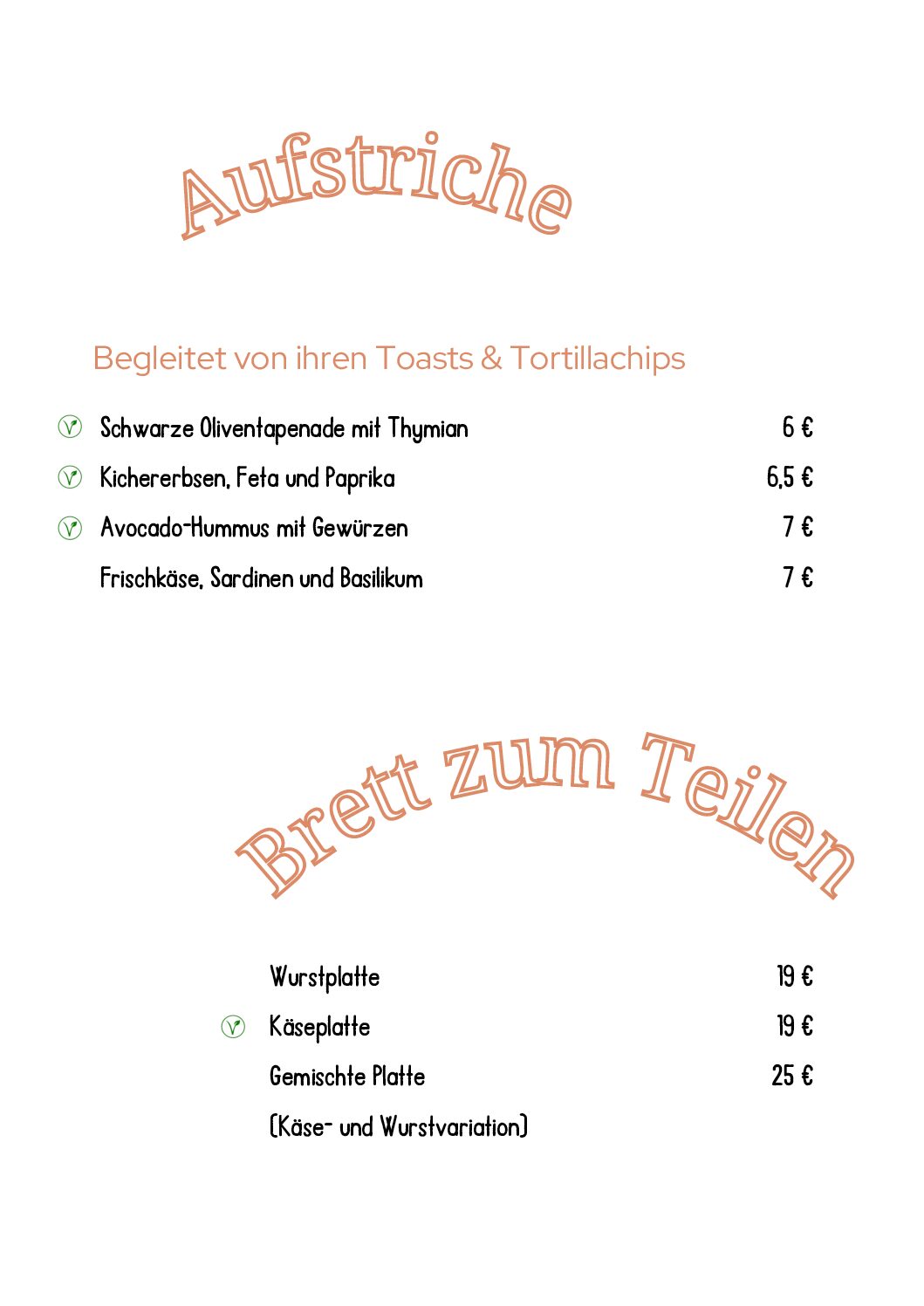 Aufstriche

Begleitet von ihren Toasts & Tortillachips

Schwarze Oliventapenade mit Thymian 6 €

Kichererbsen, Feta und Paprika 6,5 €

Avocado-Hummus mit Gewürzen 7 €

Frischkäse, Sardinen und Basilikum 7 €

Brett zum Teilen

Wurstplatte 19 €

Käseplatte 19 €

Gemischte Platte 25 €

(Käse- und Wurstvariation)